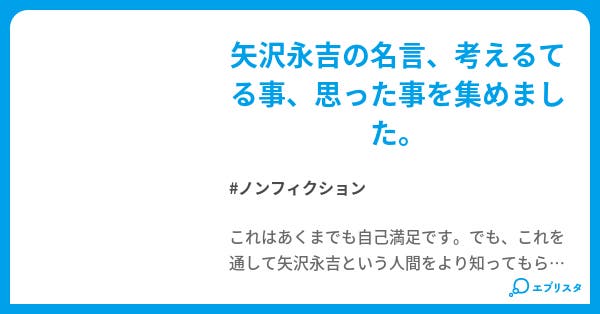 矢沢永吉の名言、考えるてる事、思った事を集めました。

#ノンフィクション

これはあくまでも自己満足です。でも、これを通して矢沢永吉という人間をより知ってもら…

エブリスタ